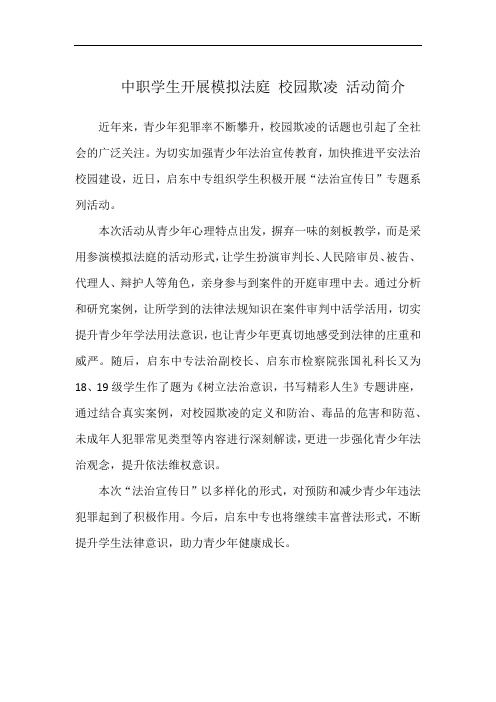 中职学生开展模拟法庭 校园欺凌 活动简介

近年来，青少年犯罪率不断攀升，校园欺凌的话题也引起了全社会的广泛关注。为切实加强青少年法治宣传教育，加快推进平安法治校园建设，近日，启东中专组织学生积极开展“法治宣传日”专题系列活动。

本次活动从青少年心理特点出发，摒弃一味的刻板教学，而是采用参演模拟法庭的活动形式，让学生扮演审判长、人民陪审员、被告、代理人、辩护人等角色，亲身参与到案件的开庭审理中去。通过分析和研究案例，让所学到的法律法规知识在案件审判中活学活用，切实提升青少年学法用法意识，也让青少年更真切地感受到法律的庄重和威严。随后，启东中专法治副校长、启东市检察院张国礼科长又为18、19级学生作了题为《树立法治意识，书写精彩人生》专题讲座，通过结合真实案例，对校园欺凌的定义和防治、毒品的危害和防范、未成年人犯罪常见类型等内容进行深刻解读，更进一步强化青少年法治观念，提升依法维权意识。

本次“法治宣传日”以多样化的形式，对预防和减少青少年违法犯罪起到了积极作用。今后，启东中专也将继续丰富普法形式，不断提升学生法律意识，助力青少年健康成长。